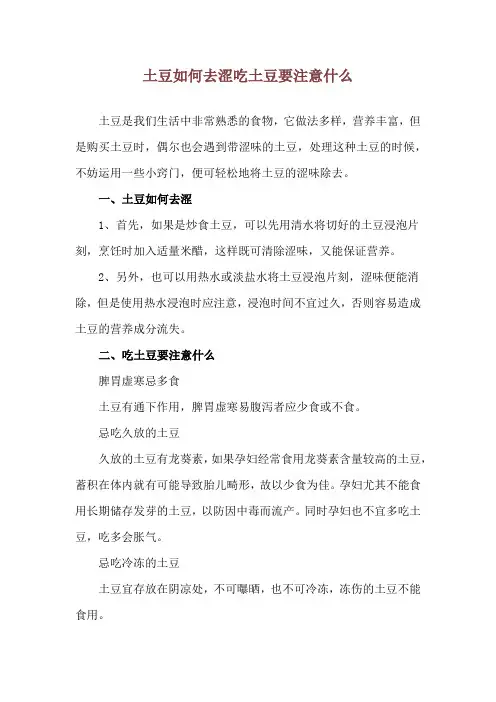 土豆如何去涩吃土豆要注意什么

土豆是我们生活中非常熟悉的食物，它做法多样，营养丰富，但是购买土豆时，偶尔也会遇到带涩味的土豆，处理这种土豆的时候，不妨运用一些小窍门，便可轻松地将土豆的涩味除去。

一、土豆如何去涩

1、首先，如果是炒食土豆，可以先用清水将切好的土豆浸泡片刻，烹饪时加入适量米醋，这样既可清除涩味，又能保证营养。

2、另外，也可以用热水或淡盐水将土豆浸泡片刻，涩味便能消除，但是使用热水浸泡时应注意，浸泡时间不宜过久，否则容易造成土豆的营养成分流失。

二、吃土豆要注意什么

脾胃虚寒忌多食

土豆有通下作用，脾胃虚寒易腹泻者应少食或不食。

忌吃久放的土豆

久放的土豆有龙葵素，如果孕妇经常食用龙葵素含量较高的土豆，蓄积在体内就有可能导致胎儿畸形，故以少食为佳。孕妇尤其不能食用长期储存发芽的土豆，以防因中毒而流产。同时孕妇也不宜多吃土豆，吃多会胀气。

忌吃冷冻的土豆

土豆宜存放在阴凉处，不可曝晒，也不可冷冻，冻伤的土豆不能食用。